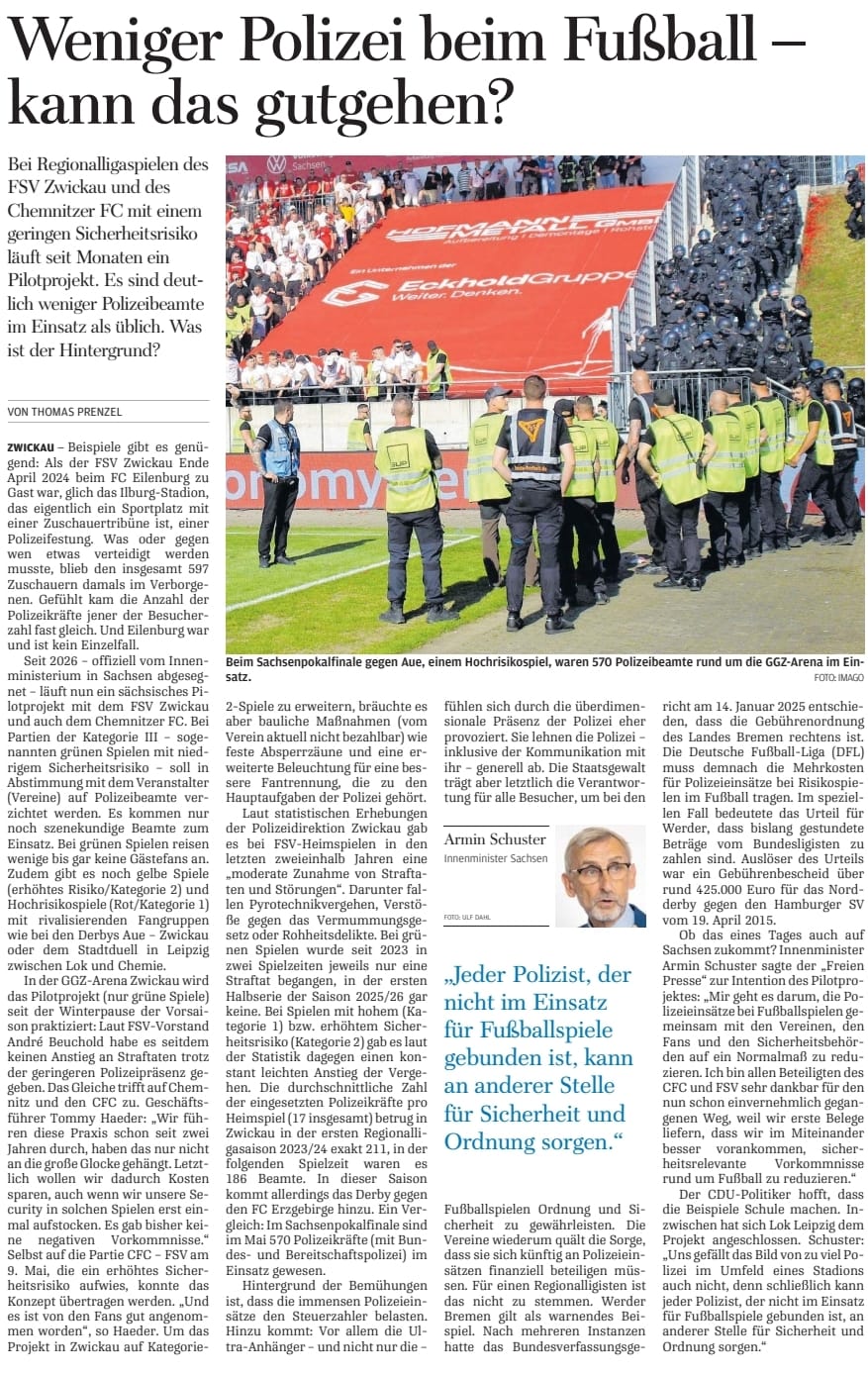 Weniger Polizei beim Fußball – kann das gutgehen?

Bei Regionalligaspielen des FSV Zwickau und des Chemnitzer FC mit einem geringen Sicherheitsrisiko läuft seit Monaten ein Pilotprojekt. Es sind deutlich weniger Polizeibeamte im Einsatz als üblich. Was ist der Hintergrund?

Beim Sachsenpokalfinale gegen Aue, einem Hochrisikospiel, waren 570 Polizeibeamte rund um die GGZ-Arena im Einsatz.
FOTO: IMAGO

VON THOMAS PRENZEL

ZWICKAU – Beispiele gibt es genügend: Als der FSV Zwickau Ende April 2024 beim FC Eilenburg zu Gast war, glich das Ilburg-Stadion, das eigentlich ein Sportplatz mit einer Zuschauertribüne ist, einer Polizeifestung. Was oder gegen wen etwas verteidigt werden musste, blieb den insgesamt 597 Zuschauern damals im Verborgenen. Gefühlt kam die Anzahl der Polizeikräfte jener der Besucherzahl fast gleich. Und Eilenburg war und ist kein Einzelfall.

Seit 2026 – offiziell vom Innenministerium in Sachsen abgesegnet – läuft nun ein sächsisches Pilotprojekt mit dem FSV Zwickau und auch dem Chemnitzer FC. Bei Partien der Kategorie III – sogenannten grünen Spielen mit niedrigem Sicherheitsrisiko – soll in Abstimmung mit dem Veranstalter (Vereine) auf Polizeibeamte verzichtet werden. Es kommen nur noch szenekundige Beamte zum Einsatz. Bei grünen Spielen reisen wenige bis gar keine Gästefans an. Zudem gibt es noch gelbe Spiele (erhöhtes Risiko/Kategorie 2) und Hochrisikospiele (Rot/Kategorie 1) mit rivalisierenden Fangruppen wie bei den Derbys Aue – Zwickau oder dem Stadtduell in Leipzig zwischen Lok und Chemie.

In der GGZ-Arena Zwickau wird das Pilotprojekt (nur grüne Spiele) seit der Winterpause der Vorsaison praktiziert: Laut FSV-Vorstand André Beuchold habe es seitdem keinen Anstieg an Straftaten trotz der geringeren Polizeipräsenz gegeben. Das Gleiche trifft auf Chemnitz und den CFC zu. Geschäftsführer Tommy Haeder: „Wir führen diese Praxis schon seit zwei Jahren durch, haben das nur nicht an die große Glocke gehängt. Letztlich wollen wir dadurch Kosten sparen, auch wenn wir unsere Security in solchen Spielen erst einmal aufstocken. Es gab bisher keine negativen Vorkommnisse.“ Selbst auf die Partie CFC – FSV am 9. Mai, die ein erhöhtes Sicherheitsrisiko aufwies, konnte das Konzept übertragen werden. „Und es ist von den Fans gut angenommen worden“, so Haeder. Um das Projekt in Zwickau auf Kategorie-2-Spiele zu erweitern, bräuchte es aber bauliche Maßnahmen (vom Verein aktuell nicht bezahlbar) wie feste Absperrzäune und eine erweiterte Beleuchtung für eine bessere Fantrennung, die zu den Hauptaufgaben der Polizei gehört.

Laut statistischen Erhebungen der Polizeidirektion Zwickau gab es bei FSV-Heimspielen in den letzten zweieinhalb Jahren eine „moderate Zunahme von Straftaten und Störungen“. Darunter fallen Pyrotechnikvergehen, Verstöße gegen das Vermummungsgesetz oder Rohheitsdelikte. Bei grünen Spielen wurde seit 2023 in zwei Spielzeiten jeweils nur eine Straftat begangen, in der ersten Halbserie der Saison 2025/26 gar keine. Bei Spielen mit hohem (Kategorie 1) bzw. erhöhtem Sicherheitsrisiko (Kategorie 2) gab es laut der Statistik dagegen einen konstant leichten Anstieg der Vergehen. Die durchschnittliche Zahl der eingesetzten Polizeikräfte pro Heimspiel (17 insgesamt) betrug in Zwickau in der ersten Regionalligasaison 2023/24 exakt 211, in der folgenden Spielzeit waren es 186 Beamte. In dieser Saison kommt allerdings das Derby gegen den FC Erzgebirge hinzu. Ein Vergleich: Im Sachsenpokalfinale sind im Mai 570 Polizeikräfte (mit Bundes- und Bereitschaftspolizei) im Einsatz gewesen.

Hintergrund der Bemühungen ist, dass die immensen Polizeieinsätze den Steuerzahler belasten. Hinzu kommt: Vor allem die Ultra-Anhänger – und nicht nur die – fühlen sich durch die überdimensionale Präsenz der Polizei eher provoziert. Sie lehnen die Polizei – inklusive der Kommunikation mit ihr – generell ab. Die Staatsgewalt trägt aber letztlich die Verantwortung für alle Besucher, um bei den

Armin Schuster
Innenminister Sachsen
FOTO: ULF DAHL

„Jeder Polizist, der nicht im Einsatz für Fußballspiele gebunden ist, kann an anderer Stelle für Sicherheit und Ordnung sorgen.“

Fußballspielen Ordnung und Sicherheit zu gewährleisten. Die Vereine wiederum quält die Sorge, dass sie sich künftig an Polizeieinsätzen finanziell beteiligen müssen. Für einen Regionalligisten ist das nicht zu stemmen. Werder Bremen gilt als warnendes Beispiel. Nach mehreren Instanzen hatte das Bundesverfassungsgericht am 14. Januar 2025 entschieden, dass die Gebührenordnung des Landes Bremen rechtens ist. Die Deutsche Fußball-Liga (DFL) muss demnach die Mehrkosten für Polizeieinsätze bei Risikospielen im Fußball tragen. Im speziellen Fall bedeutete das Urteil für Werder, dass bislang gestundete Beträge vom Bundesligisten zu zahlen sind. Auslöser des Urteils war ein Gebührenbescheid über rund 425.000 Euro für das Nordderby gegen den Hamburger SV vom 19. April 2015.

Ob das eines Tages auch auf Sachsen zukommt? Innenminister Armin Schuster sagte der „Freien Presse“ zur Intention des Pilotprojektes: „Mir geht es darum, die Polizeieinsätze bei Fußballspielen gemeinsam mit den Vereinen, den Fans und den Sicherheitsbehörden auf ein Normalmaß zu reduzieren. Ich bin allen Beteiligten des CFC und FSV sehr dankbar für den nun schon einvernehmlich gegangenen Weg, weil wir erste Belege liefern, dass wir im Miteinander besser vorankommen, sicherheitsrelevante Vorkommnisse rund um Fußball zu reduzieren.“

Der CDU-Politiker hofft, dass die Beispiele Schule machen. Inzwischen hat sich Lok Leipzig dem Projekt angeschlossen. Schuster: „Uns gefällt das Bild von zu viel Polizei im Umfeld eines Stadions auch nicht, denn schließlich kann jeder Polizist, der nicht im Einsatz für Fußballspiele gebunden ist, an anderer Stelle für Sicherheit und Ordnung sorgen.“